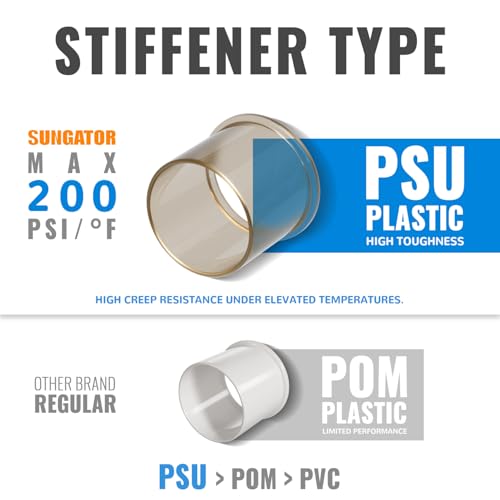 STIFFENER TYPE

SUNGATOR
MAX
200
PSI/°F

PSU
PLASTIC
HIGH TOUGHNESS

HIGH CREEP RESISTANCE UNDER ELEVATED TEMPERATURES.

OTHER BRAND
REGULAR

POM
PLASTIC
LIMITED PERFORMANCE

PSU > POM > PVC